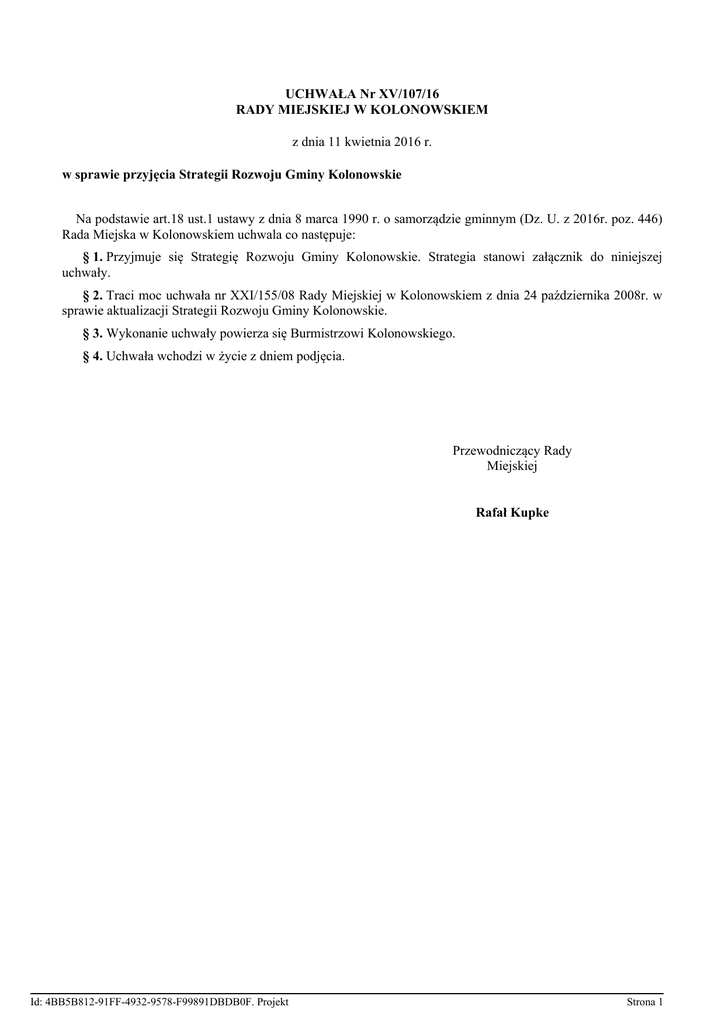 UCHWAŁA Nr XV/107/16
RADY MIEJSKIEJ W KOLONOWSKIEM

z dnia 11 kwietnia 2016 r.

w sprawie przyjęcia Strategii Rozwoju Gminy Kolonowskie

Na podstawie art.18 ust.1 ustawy z dnia 8 marca 1990 r. o samorządzie gminnym (Dz. U. z 2016r. poz. 446) Rada Miejska w Kolonowskiem uchwala co następuje:

§ 1. Przyjmuje się Strategię Rozwoju Gminy Kolonowskie. Strategia stanowi załącznik do niniejszej uchwały.

§ 2. Traci moc uchwała nr XXI/155/08 Rady Miejskiej w Kolonowskiem z dnia 24 października 2008r. w sprawie aktualizacji Strategii Rozwoju Gminy Kolonowskie.

§ 3. Wykonanie uchwały powierza się Burmistrzowi Kolonowskiego.

§ 4. Uchwała wchodzi w życie z dniem podjęcia.

Przewodniczący Rady
Miejskiej

Rafał Kupke

Id: 4BB5B812-91FF-4932-9578-F99891DBDB0F. Projekt

Strona 1